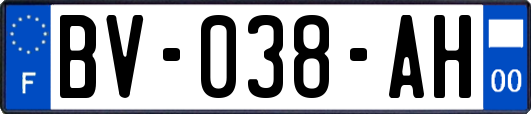 F

BV-038-AH

00